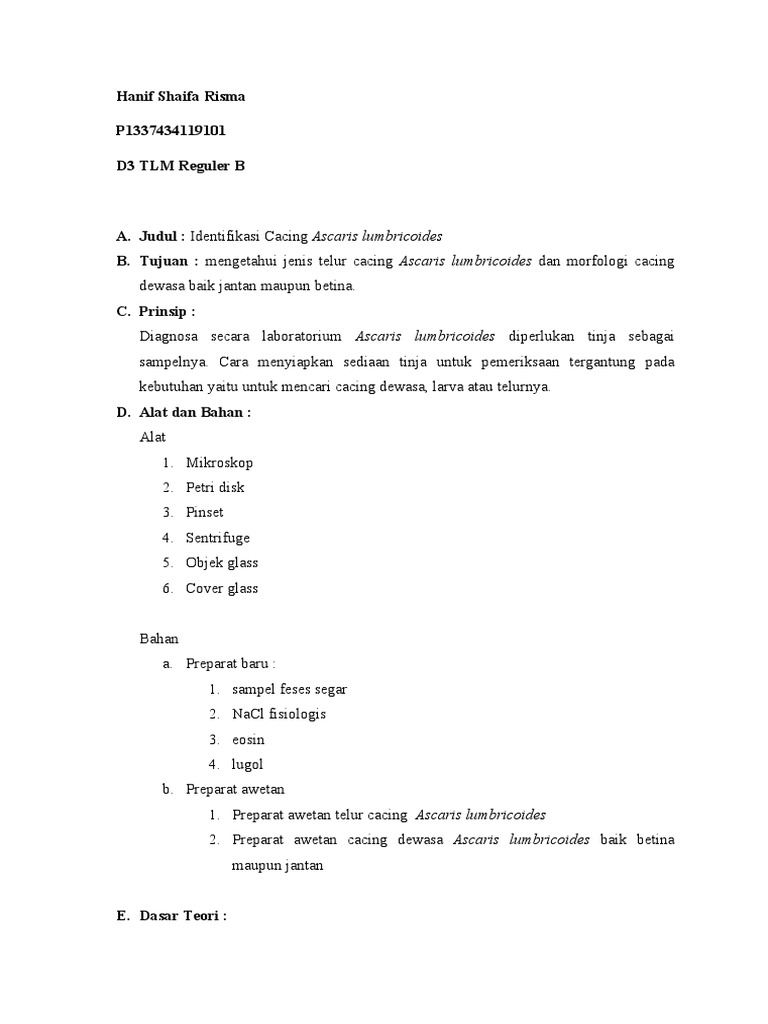 Hanif Shaifa Risma

P1337434119101

D3 TLM Reguler B

A. Judul : Identifikasi Cacing Ascaris lumbricoides

B. Tujuan : mengetahui jenis telur cacing Ascaris lumbricoides dan morfologi cacing dewasa baik jantan maupun betina.

C. Prinsip :

Diagnosa secara laboratorium Ascaris lumbricoides diperlukan tinja sebagai sampelnya. Cara menyiapkan sediaan tinja untuk pemeriksaan tergantung pada kebutuhan yaitu untuk mencari cacing dewasa, larva atau telurnya.

D. Alat dan Bahan :

Alat

1. Mikroskop
2. Petri disk
3. Pinset
4. Sentrifuge
5. Objek glass
6. Cover glass

Bahan

a. Preparat baru :
1. sampel feses segar
2. NaCl fisiologis
3. eosin
4. lugol

b. Preparat awetan
1. Preparat awetan telur cacing Ascaris lumbricoides
2. Preparat awetan cacing dewasa Ascaris lumbricoides baik betina maupun jantan

E. Dasar Teori :